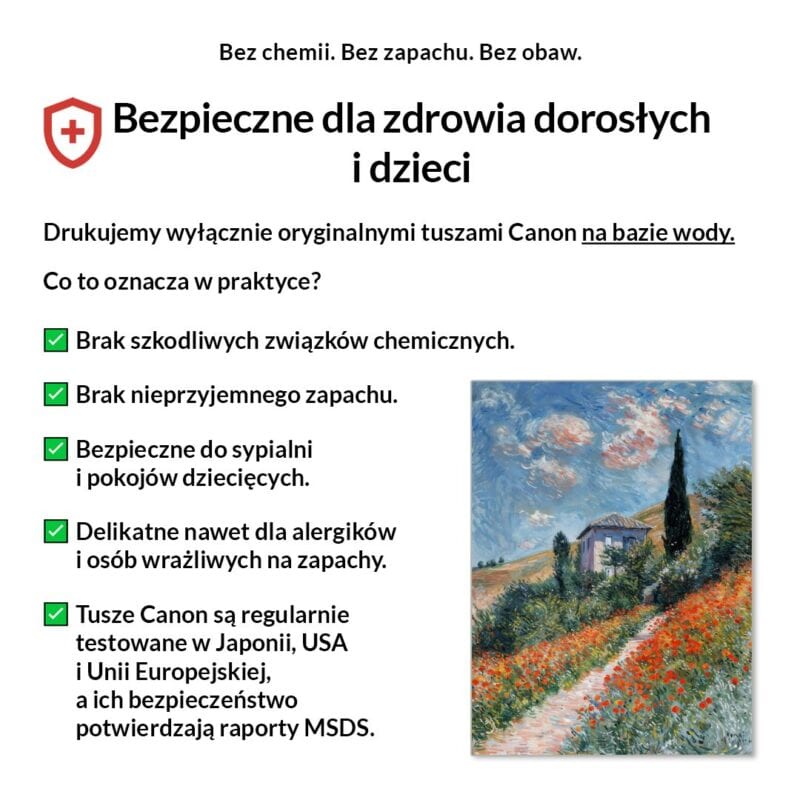 Bez chemii. Bez zapachu. Bez obaw.

Bezpieczne dla zdrowia dorosłych i dzieci

Drukujemy wyłącznie oryginalnymi tuszami Canon na bazie wody.

Co to oznacza w praktyce?

☑ Brak szkodliwych związków chemicznych.

☑ Brak nieprzyjemnego zapachu.

☑ Bezpieczne do sypialni i pokojów dziecięcych.

☑ Delikatne nawet dla alergików i osób wrażliwych na zapachy.

☑ Tusze Canon są regularnie testowane w Japonii, USA i Unii Europejskiej, a ich bezpieczeństwo potwierdzają raporty MSDS.